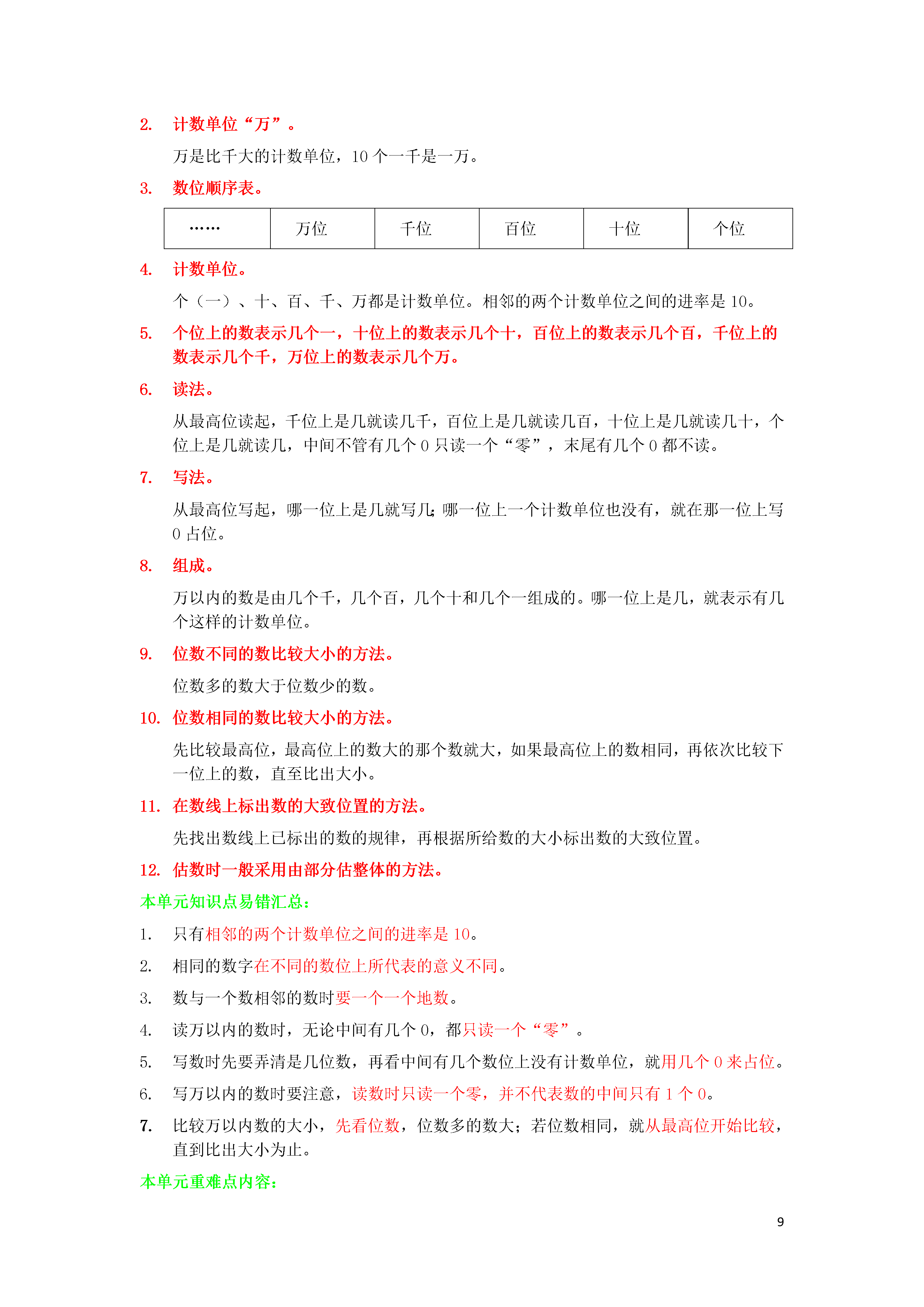 2. 计数单位“万”。

万是比千大的计数单位，10 个一千是一万。

3. 数位顺序表。

| …… | 万位 | 千位 | 百位 | 十位 | 个位 |
|---|---|---|---|---|---|

4. 计数单位。

个（一）、十、百、千、万都是计数单位。相邻的两个计数单位之间的进率是 10。

5. 个位上的数表示几个一，十位上的数表示几个十，百位上的数表示几个百，千位上的数表示几个千，万位上的数表示几个万。

6. 读法。

从最高位读起，千位上是几就读几千，百位上是几就读几百，十位上是几就读几十，个位上是几就读几，中间不管有几个 0 只读一个“零”，末尾有几个 0 都不读。

7. 写法。

从最高位写起，哪一位上是几就写几；哪一位上一个计数单位也没有，就在那一位上写 0 占位。

8. 组成。

万以内的数是由几个千，几个百，几个十和几个一组成的。哪一位上是几，就表示有几个这样的计数单位。

9. 位数不同的数比较大小的方法。

位数多的数大于位数少的数。

10. 位数相同的数比较大小的方法。

先比较最高位，最高位上的数大的那个数就大，如果最高位上的数相同，再依次比较下一位上的数，直至比出大小。

11. 在数线上标出数的大致位置的方法。

先找出数线上已标出的数的规律，再根据所给数的大小标出数的大致位置。

12. 估数时一般采用由部分估整体的方法。

本单元知识点易错汇总：

1. 只有相邻的两个计数单位之间的进率是 10。

2. 相同的数字在不同的数位上所代表的意义不同。

3. 数与一个数相邻的数时要一个一个地数。

4. 读万以内的数时，无论中间有几个 0，都只读一个“零”。

5. 写数时先要弄清是几位数，再看中间有几个数位上没有计数单位，就用几个 0 来占位。

6. 写万以内的数时要注意，读数时只读一个零，并不代表数的中间只有 1 个 0。

7. 比较万以内数的大小，先看位数，位数多的数大；若位数相同，就从最高位开始比较，直到比出大小为止。

本单元重难点内容：

9